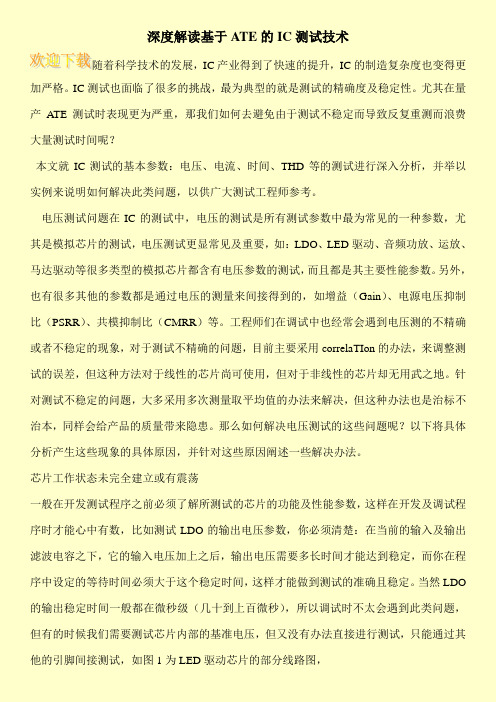 深度解读基于 ATE 的 IC 测试技术

欢迎下载 随着科学技术的发展，IC 产业得到了快速的提升，IC 的制造复杂度也变得更加严格。IC 测试也面临了很多的挑战，最为典型的就是测试的精确度及稳定性。尤其在量产 ATE 测试时表现更为严重，那我们如何去避免由于测试不稳定而导致反复重测而浪费大量测试时间呢？

本文就 IC 测试的基本参数：电压、电流、时间、THD 等的测试进行深入分析，并举以实例来说明如何解决此类问题，以供广大测试工程师参考。

电压测试问题在 IC 的测试中，电压的测试是所有测试参数中最为常见的一种参数，尤其是模拟芯片的测试，电压测试更显常见及重要，如：LDO、LED 驱动、音频功放、运放、马达驱动等很多类型的模拟芯片都含有电压参数的测试，而且都是其主要性能参数。另外，也有很多其他的参数都是通过电压的测量来间接得到的，如增益（Gain）、电源电压抑制比（PSRR）、共模抑制比（CMRR）等。工程师们在调试中也经常会遇到电压测的不精确或者不稳定的现象，对于测试不精确的问题，目前主要采用 correlaTIon 的办法，来调整测试的误差，但这种方法对于线性的芯片尚可使用，但对于非线性的芯片却无用武之地。针对测试不稳定的问题，大多采用多次测量取平均值的办法来解决，但这种办法也是治标不治本，同样会给产品的质量带来隐患。那么如何解决电压测试的这些问题呢？以下将具体分析产生这些现象的具体原因，并针对这些原因阐述一些解决办法。

芯片工作状态未完全建立或有震荡

一般在开发测试程序之前必须了解所测试的芯片的功能及性能参数，这样在开发及调试程序时才能心中有数，比如测试 LDO 的输出电压参数，你必须清楚：在当前的输入及输出滤波电容之下，它的输入电压加上之后，输出电压需要多长时间才能达到稳定，而你在程序中设定的等待时间必须大于这个稳定时间，这样才能做到测试的准确且稳定。当然 LDO 的输出稳定时间一般都在微秒级（几十到上百微秒），所以调试时不太会遇到此类问题，但有的时候我们需要测试芯片内部的基准电压，但又没有办法直接进行测试，只能通过其他的引脚间接测试，如图 1 为 LED 驱动芯片的部分线路图，